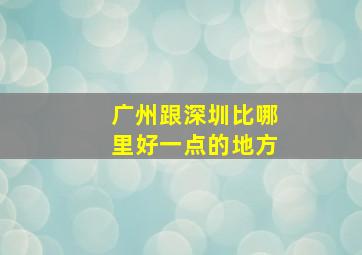 广州跟深圳比哪里好一点的地方